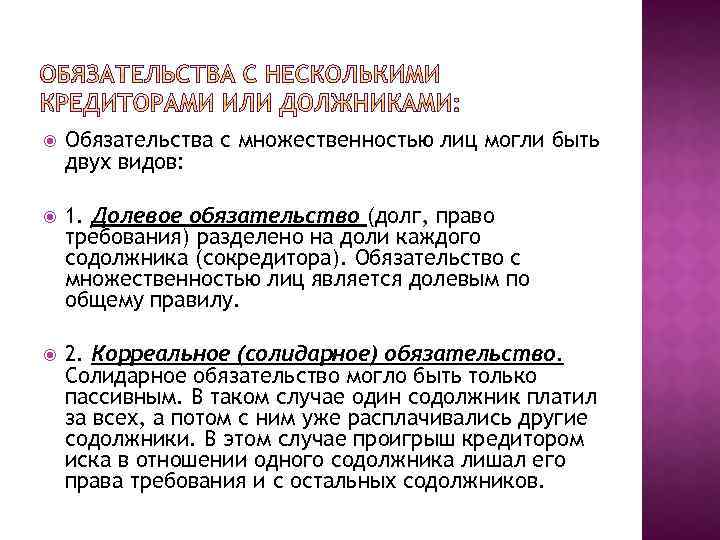 ОБЯЗАТЕЛЬСТВА С НЕСКОЛЬКИМИ КРЕДИТОРАМИ ИЛИ ДОЛЖНИКАМИ:

Обязательства с множественностью лиц могли быть двух видов:

1. Долевое обязательство (долг, право требования) разделено на доли каждого содолжника (сокредитора). Обязательство с множественностью лиц является долевым по общему правилу.

2. Корреальное (солидарное) обязательство. Солидарное обязательство могло быть только пассивным. В таком случае один содолжник платил за всех, а потом с ним уже расплачивались другие содолжники. В этом случае проигрыш кредитором иска в отношении одного содолжника лишал его права требования и с остальных содолжников.